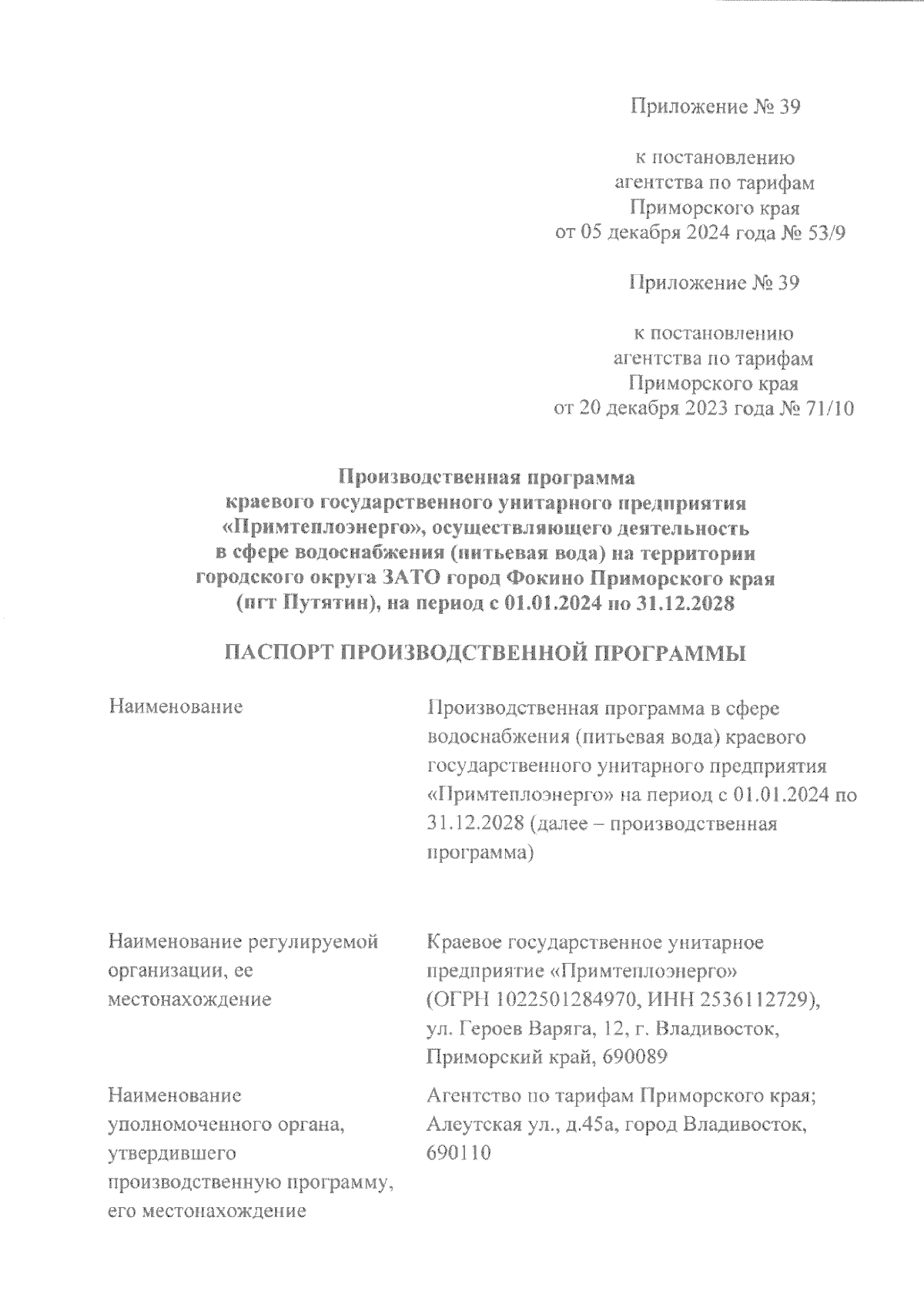 Приложение № 39

к постановлению агентства по тарифам Приморского края от 05 декабря 2024 года № 53/9

Приложение № 39

к постановлению агентства по тарифам Приморского края от 20 декабря 2023 года № 71/10

Производственная программа краевого государственного унитарного предприятия «Примтеплоэнерго», осуществляющего деятельность в сфере водоснабжения (питьевая вода) на территории городского округа ЗАТО город Фокино Приморского края (пгт Путятин), на период с 01.01.2024 по 31.12.2028

ПАСПОРТ ПРОИЗВОДСТВЕННОЙ ПРОГРАММЫ

| | |
|---|---|
| Наименование | Производственная программа в сфере водоснабжения (питьевая вода) краевого государственного унитарного предприятия «Примтеплоэнерго» на период с 01.01.2024 по 31.12.2028 (далее – производственная программа) |
| Наименование регулируемой организации, ее местонахождение | Краевое государственное унитарное предприятие «Примтеплоэнерго» (ОГРН 1022501284970, ИНН 2536112729), ул. Героев Варяга, 12, г. Владивосток, Приморский край, 690089 |
| Наименование уполномоченного органа, утвердившего производственную программу, его местонахождение | Агентство по тарифам Приморского края; Алеутская ул., д.45а, город Владивосток, 690110 |